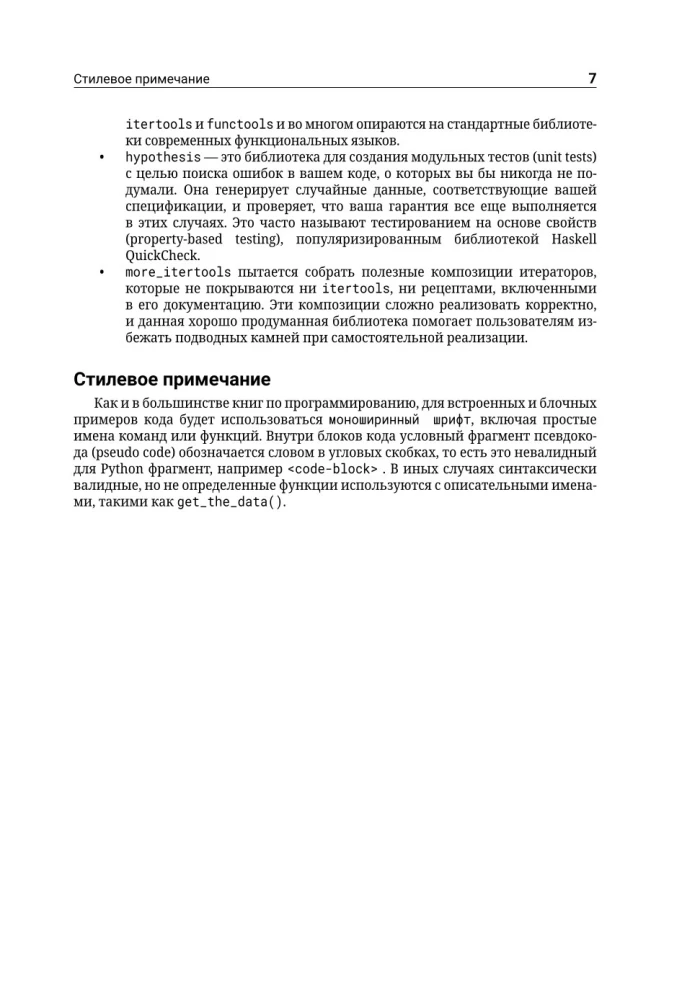 Стилевое примечание 7

itertools и functools и во многом опираются на стандартные библиотеки современных функциональных языков.

• hypothesis — это библиотека для создания модульных тестов (unit tests) с целью поиска ошибок в вашем коде, о которых вы бы никогда не подумали. Она генерирует случайные данные, соответствующие вашей спецификации, и проверяет, что ваша гарантия все еще выполняется в этих случаях. Это часто называют тестированием на основе свойств (property-based testing), популяризированным библиотекой Haskell QuickCheck.

• more_itertools пытается собрать полезные композиции итераторов, которые не покрываются ни itertools, ни рецептами, включенными в его документацию. Эти композиции сложно реализовать корректно, и данная хорошо продуманная библиотека помогает пользователям избежать подводных камней при самостоятельной реализации.

Стилевое примечание

Как и в большинстве книг по программированию, для встроенных и блочных примеров кода будет использоваться моноширинный шрифт, включая простые имена команд или функций. Внутри блоков кода условный фрагмент псевдокода (pseudo code) обозначается словом в угловых скобках, то есть это невалидный для Python фрагмент, например <code-block> . В иных случаях синтаксически валидные, но не определенные функции используются с описательными именами, такими как get_the_data().